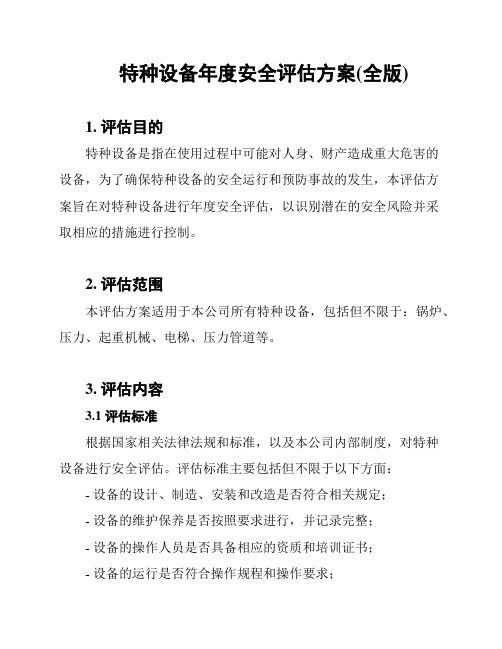 特种设备年度安全评估方案(全版)

1. 评估目的

特种设备是指在使用过程中可能对人身、财产造成重大危害的设备，为了确保特种设备的安全运行和预防事故的发生，本评估方案旨在对特种设备进行年度安全评估，以识别潜在的安全风险并采取相应的措施进行控制。

2. 评估范围

本评估方案适用于本公司所有特种设备，包括但不限于：锅炉、压力、起重机械、电梯、压力管道等。

3. 评估内容

3.1 评估标准

根据国家相关法律法规和标准，以及本公司内部制度，对特种设备进行安全评估。评估标准主要包括但不限于以下方面：

- 设备的设计、制造、安装和改造是否符合相关规定；

- 设备的维护保养是否按照要求进行，并记录完整；

- 设备的操作人员是否具备相应的资质和培训证书；

- 设备的运行是否符合操作规程和操作要求；